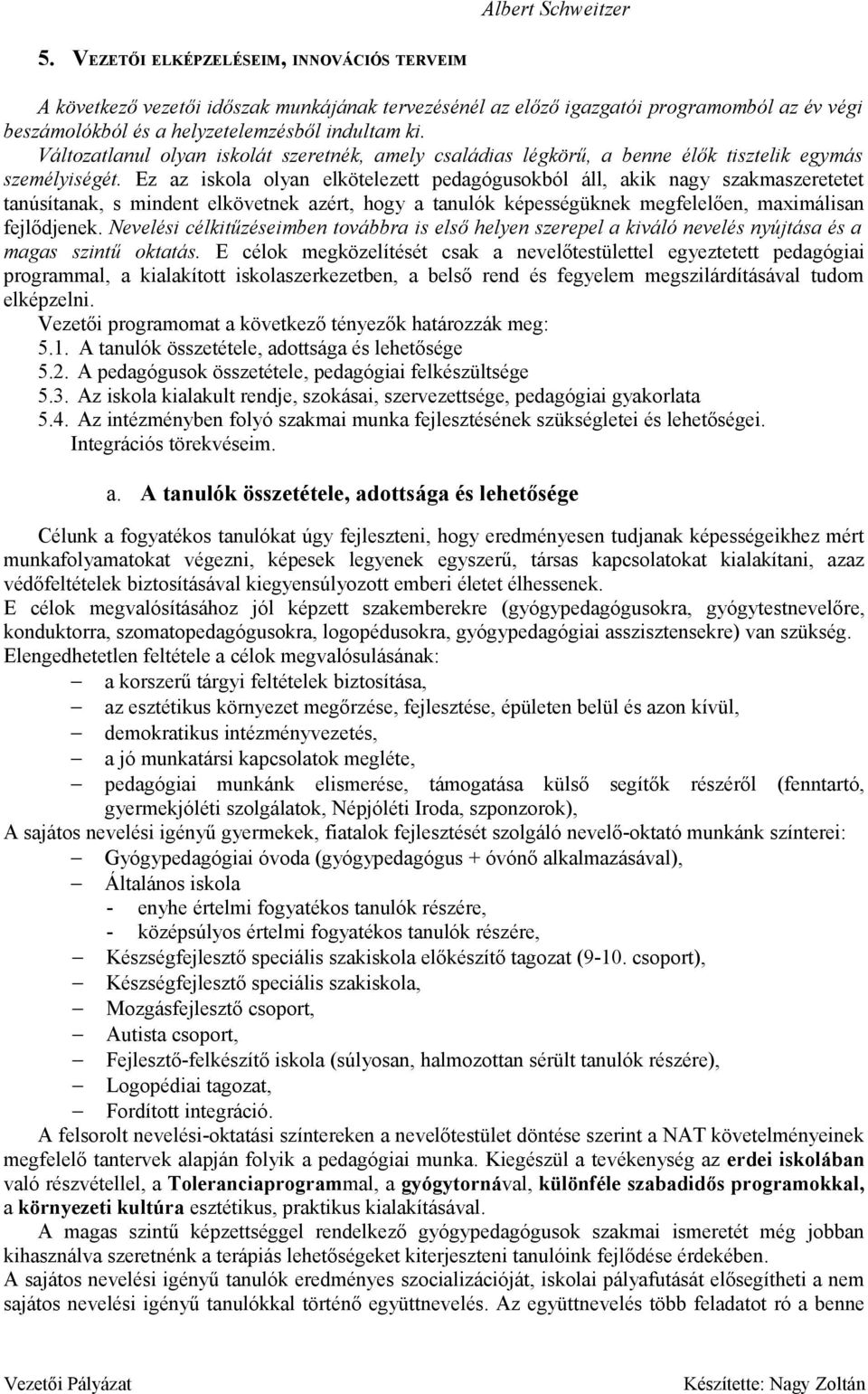 Albert Schweitzer

5. VEZETŐI ELKÉPZELÉSEIM, INNOVÁCIÓS TERVEIM

A következő vezetői időszak munkájának tervezésénél az előző igazgatói programomból az év végi beszámolókból és a helyzetelemzésből indultam ki. Változatlanul olyan iskolát szeretnék, amely családias légkörű, a benne élők tisztelik egymás személyiségét. Ez az iskola olyan elkötelezett pedagógusokból áll, akik nagy szakmaszeretetet tanúsítanak, s mindent elkövetnek azért, hogy a tanulók képességüknek megfelelően, maximálisan fejlődjenek. Nevelési célkitűzéseimben továbbra is első helyen szerepel a kiváló nevelés nyújtása és a magas szintű oktatás. E célok megközelítését csak a nevelőtestülettel egyeztetett pedagógiai programmal, a kialakított iskolaszerkezetben, a belső rend és fegyelem megszilárdításával tudom elképzelni.
Vezetői programomat a következő tényezők határozzák meg:
5.1. A tanulók összetétele, adottsága és lehetősége
5.2. A pedagógusok összetétele, pedagógiai felkészültsége
5.3. Az iskola kialakult rendje, szokásai, szervezettsége, pedagógiai gyakorlata
5.4. Az intézményben folyó szakmai munka fejlesztésének szükségletei és lehetőségei. Integrációs törekvéseim.

a. A tanulók összetétele, adottsága és lehetősége

Célunk a fogyatékos tanulókat úgy fejleszteni, hogy eredményesen tudjanak képességeikhez mért munkafolyamatokat végezni, képesek legyenek egyszerű, társas kapcsolatokat kialakítani, azaz védőfeltételek biztosításával kiegyensúlyozott emberi életet élhessenek.
E célok megvalósításához jól képzett szakemberekre (gyógypedagógusokra, gyógytestnevelőre, konduktorra, szomatopedagógusokra, logopédusokra, gyógypedagógiai asszisztensekre) van szükség.
Elengedhetetlen feltétele a célok megvalósulásának:
– a korszerű tárgyi feltételek biztosítása,
– az esztétikus környezet megőrzése, fejlesztése, épületen belül és azon kívül,
– demokratikus intézményvezetés,
– a jó munkatársi kapcsolatok megléte,
– pedagógiai munkánk elismerése, támogatása külső segítők részéről (fenntartó, gyermekjóléti szolgálatok, Népjóléti Iroda, szponzorok),
A sajátos nevelési igényű gyermekek, fiatalok fejlesztését szolgáló nevelő-oktató munkánk színterei:
– Gyógypedagógiai óvoda (gyógypedagógus + óvónő alkalmazásával),
– Általános iskola
- enyhe értelmi fogyatékos tanulók részére,
- középsúlyos értelmi fogyatékos tanulók részére,
– Készségfejlesztő speciális szakiskola előkészítő tagozat (9-10. csoport),
– Készségfejlesztő speciális szakiskola,
– Mozgásfejlesztő csoport,
– Autista csoport,
– Fejlesztő-felkészítő iskola (súlyosan, halmozottan sérült tanulók részére),
– Logopédiai tagozat,
– Fordított integráció.
A felsorolt nevelési-oktatási színtereken a nevelőtestület döntése szerint a NAT követelményeinek megfelelő tantervek alapján folyik a pedagógiai munka. Kiegészül a tevékenység az erdei iskolában való részvétellel, a Toleranciaprogrammal, a gyógytornával, különféle szabadidős programokkal, a környezeti kultúra esztétikus, praktikus kialakításával.
A magas szintű képzettséggel rendelkező gyógypedagógusok szakmai ismeretét még jobban kihasználva szeretnénk a terápiás lehetőségeket kiterjeszteni tanulóink fejlődése érdekében.
A sajátos nevelési igényű tanulók eredményes szocializációját, iskolai pályafutását elősegítheti a nem sajátos nevelési igényű tanulókkal történő együttnevelés. Az együttnevelés több feladatot ró a benne

Vezetői Pályázat
Készítette: Nagy Zoltán